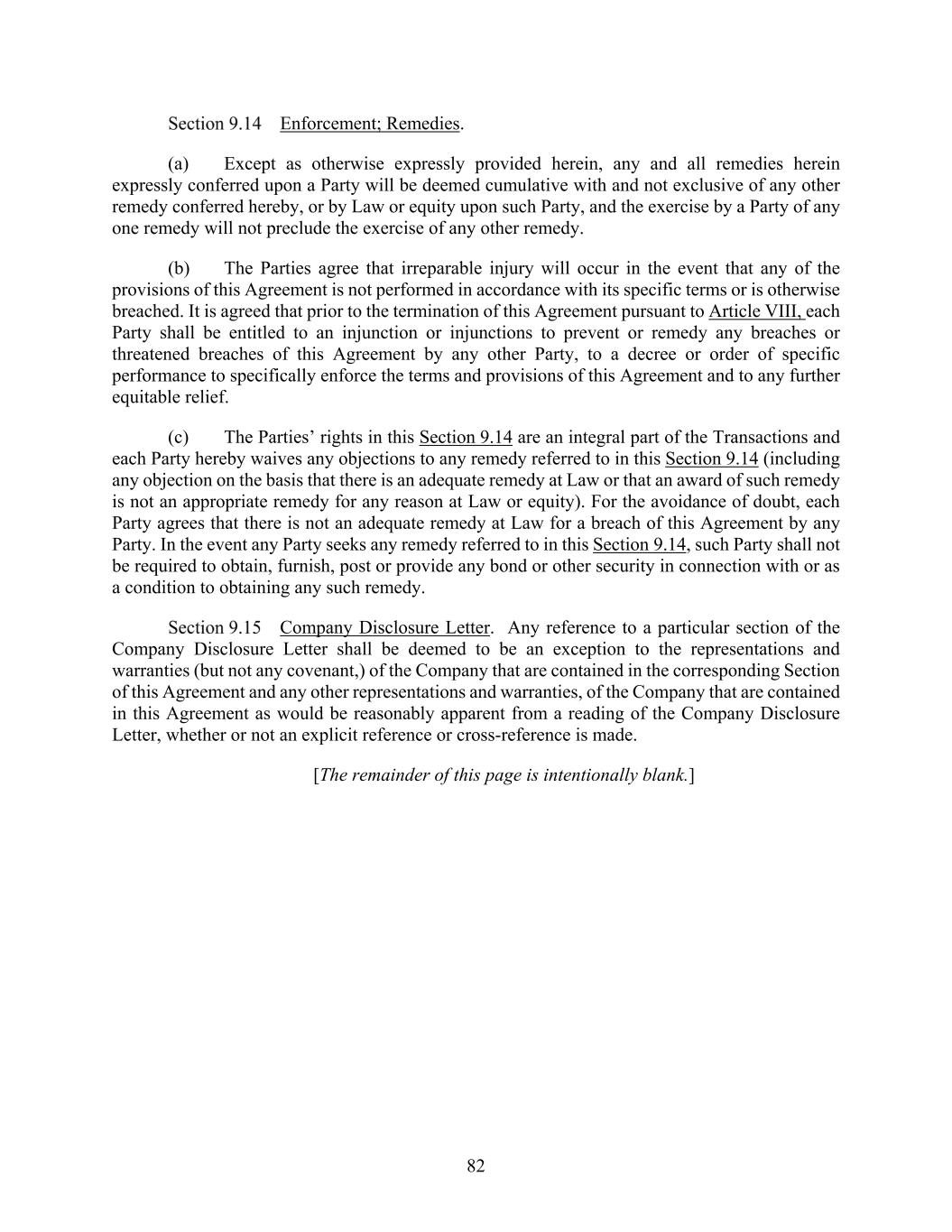 Section 9.14 Enforcement; Remedies.

(a) Except as otherwise expressly provided herein, any and all remedies herein expressly conferred upon a Party will be deemed cumulative with and not exclusive of any other remedy conferred hereby, or by Law or equity upon such Party, and the exercise by a Party of any one remedy will not preclude the exercise of any other remedy.

(b) The Parties agree that irreparable injury will occur in the event that any of the provisions of this Agreement is not performed in accordance with its specific terms or is otherwise breached. It is agreed that prior to the termination of this Agreement pursuant to Article VIII, each Party shall be entitled to an injunction or injunctions to prevent or remedy any breaches or threatened breaches of this Agreement by any other Party, to a decree or order of specific performance to specifically enforce the terms and provisions of this Agreement and to any further equitable relief.

(c) The Parties' rights in this Section 9.14 are an integral part of the Transactions and each Party hereby waives any objections to any remedy referred to in this Section 9.14 (including any objection on the basis that there is an adequate remedy at Law or that an award of such remedy is not an appropriate remedy for any reason at Law or equity). For the avoidance of doubt, each Party agrees that there is not an adequate remedy at Law for a breach of this Agreement by any Party. In the event any Party seeks any remedy referred to in this Section 9.14, such Party shall not be required to obtain, furnish, post or provide any bond or other security in connection with or as a condition to obtaining any such remedy.

Section 9.15 Company Disclosure Letter. Any reference to a particular section of the Company Disclosure Letter shall be deemed to be an exception to the representations and warranties (but not any covenant,) of the Company that are contained in the corresponding Section of this Agreement and any other representations and warranties, of the Company that are contained in this Agreement as would be reasonably apparent from a reading of the Company Disclosure Letter, whether or not an explicit reference or cross-reference is made.

[The remainder of this page is intentionally blank.]

82